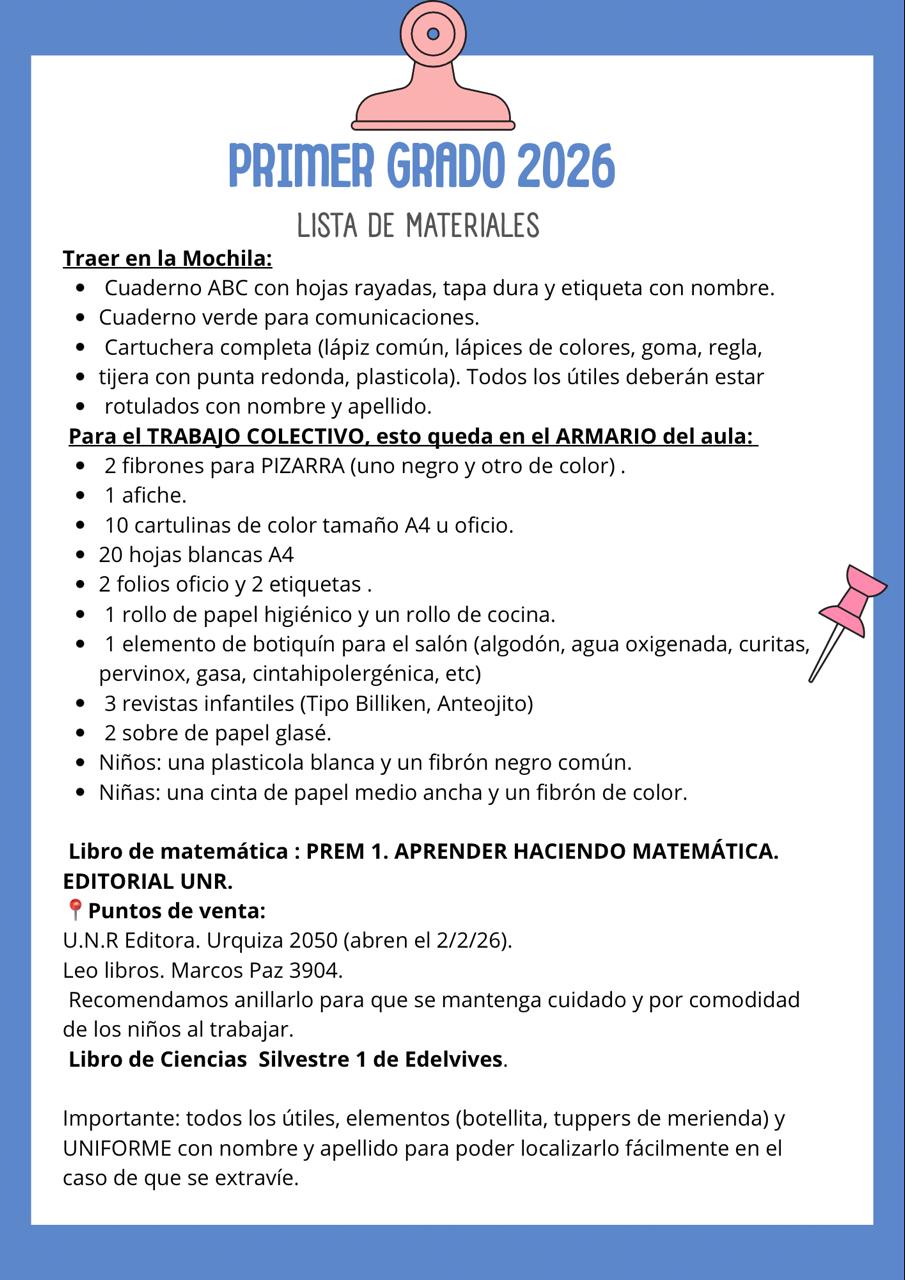 PRIMER GRADO 2026

LISTA DE MATERIALES

Traer en la Mochila:

- Cuaderno ABC con hojas rayadas, tapa dura y etiqueta con nombre.
- Cuaderno verde para comunicaciones.
- Cartuchera completa (lápiz común, lápices de colores, goma, regla,
- tijera con punta redonda, plasticola). Todos los útiles deberán estar
- rotulados con nombre y apellido.

Para el TRABAJO COLECTIVO, esto queda en el ARMARIO del aula:

- 2 fibrones para PIZARRA (uno negro y otro de color) .
- 1 afiche.
- 10 cartulinas de color tamaño A4 u oficio.
- 20 hojas blancas A4
- 2 folios oficio y 2 etiquetas .
- 1 rollo de papel higiénico y un rollo de cocina.
- 1 elemento de botiquín para el salón (algodón, agua oxigenada, curitas, pervinox, gasa, cintahipolergénica, etc)
- 3 revistas infantiles (Tipo Billiken, Anteojito)
- 2 sobre de papel glasé.
- Niños: una plasticola blanca y un fibrón negro común.
- Niñas: una cinta de papel medio ancha y un fibrón de color.

Libro de matemática : PREM 1. APRENDER HACIENDO MATEMÁTICA. EDITORIAL UNR.
📍Puntos de venta:
U.N.R Editora. Urquiza 2050 (abren el 2/2/26).
Leo libros. Marcos Paz 3904.
Recomendamos anillarlo para que se mantenga cuidado y por comodidad de los niños al trabajar.
Libro de Ciencias Silvestre 1 de Edelvives.

Importante: todos los útiles, elementos (botellita, tuppers de merienda) y UNIFORME con nombre y apellido para poder localizarlo fácilmente en el caso de que se extravíe.